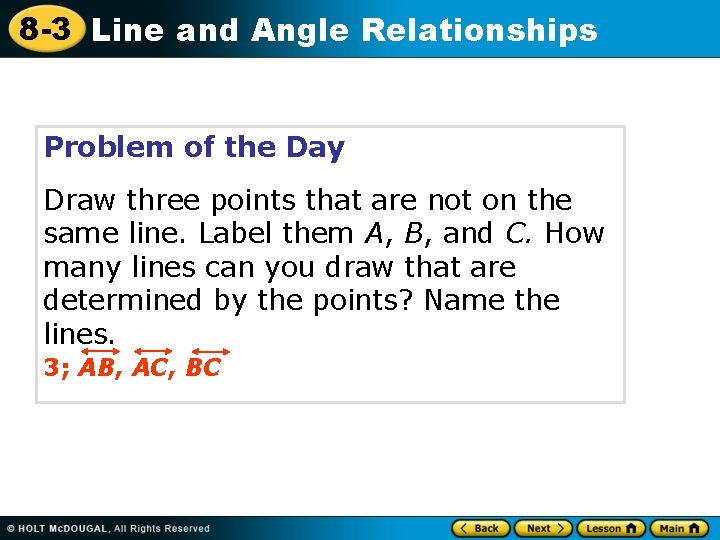 8-3 Line and Angle Relationships

Problem of the Day

Draw three points that are not on the same line. Label them $A$, $B$, and $C$. How many lines can you draw that are determined by the points? Name the lines.

3; $\overleftrightarrow{AB}$, $\overleftrightarrow{AC}$, $\overleftrightarrow{BC}$

© HOLT McDOUGAL, All Rights Reserved

Back Next Lesson Main